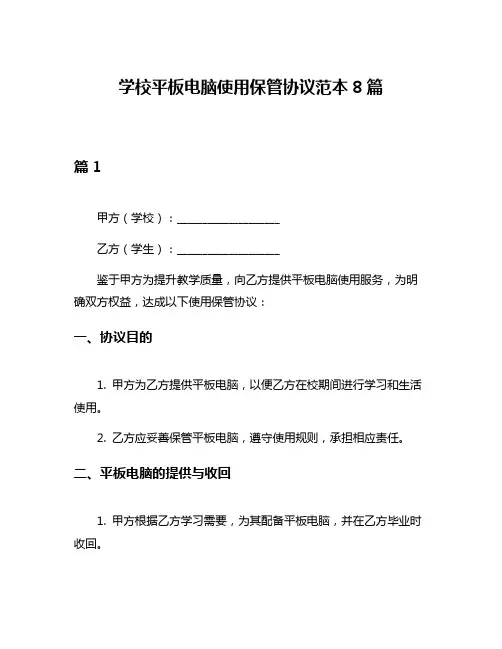 学校平板电脑使用保管协议范本 8 篇

篇 1

甲方（学校）：__________________

乙方（学生）：__________________

鉴于甲方为提升教学质量，向乙方提供平板电脑使用服务，为明确双方权益，达成以下使用保管协议：

一、协议目的

1. 甲方为乙方提供平板电脑，以便乙方在校期间进行学习和生活使用。

2. 乙方应妥善保管平板电脑，遵守使用规则，承担相应责任。

二、平板电脑的提供与收回

1. 甲方根据乙方学习需要，为其配备平板电脑，并在乙方毕业时收回。